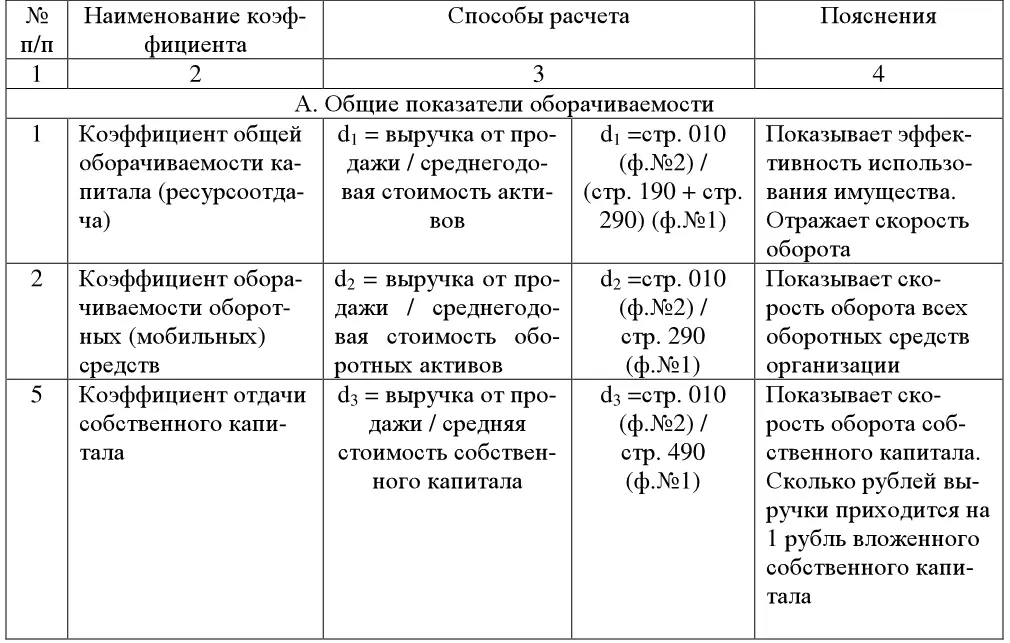 | № п/п | Наименование коэффициента | Способы расчета | | Пояснения |
|---|---|---|---|---|
| 1 | 2 | 3 | | 4 |
| А. Общие показатели оборачиваемости | | | | |
| 1 | Коэффициент общей оборачиваемости капитала (ресурсоотдача) | $d_1$ = выручка от продажи / среднегодовая стоимость активов | $d_1$ =стр. 010 (ф.№2) / (стр. 190 + стр. 290) (ф.№1) | Показывает эффективность использования имущества. Отражает скорость оборота |
| 2 | Коэффициент оборачиваемости оборотных (мобильных) средств | $d_2$ = выручка от продажи / среднегодовая стоимость оборотных активов | $d_2$ =стр. 010 (ф.№2) / стр. 290 (ф.№1) | Показывает скорость оборота всех оборотных средств организации |
| 5 | Коэффициент отдачи собственного капитала | $d_3$ = выручка от продажи / средняя стоимость собственного капитала | $d_3$ =стр. 010 (ф.№2) / стр. 490 (ф.№1) | Показывает скорость оборота собственного капитала. Сколько рублей выручки приходится на 1 рубль вложенного собственного капитала |